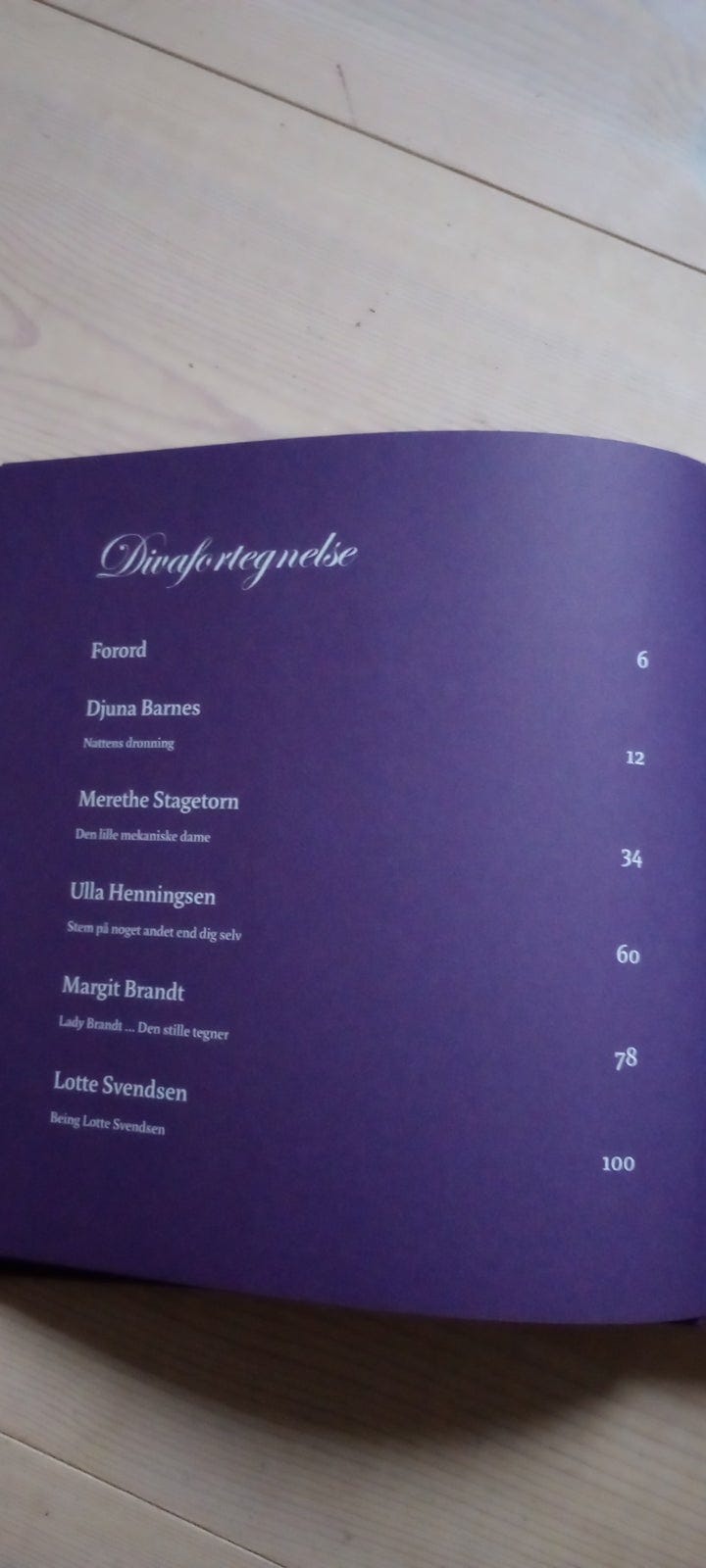 Divafortegnelse

Forord
6

Djuna Barnes
Nattens dronning
12

Merethe Stagetorn
Den lille mekaniske dame
34

Ulla Henningsen
Stem på noget andet end dig selv
60

Margit Brandt
Lady Brandt ... Den stille tegner
78

Lotte Svendsen
Being Lotte Svendsen
100